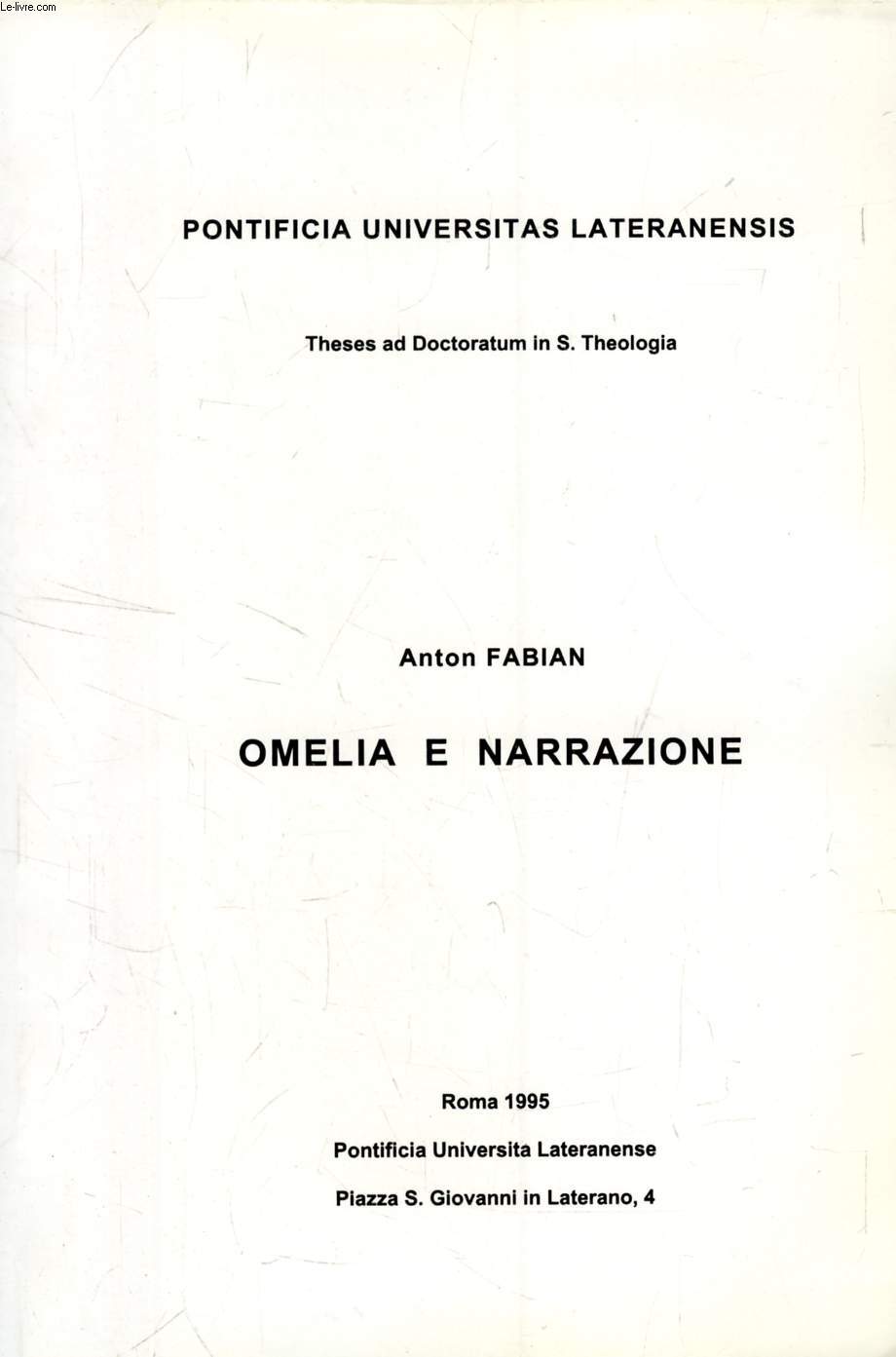 Le-livre.com

PONTIFICIA UNIVERSITAS LATERANENSIS

Theses ad Doctoratum in S. Theologia

Anton FABIAN

OMELIA E NARRAZIONE

Roma 1995

Pontificia Universita Lateranense

Piazza S. Giovanni in Laterano, 4